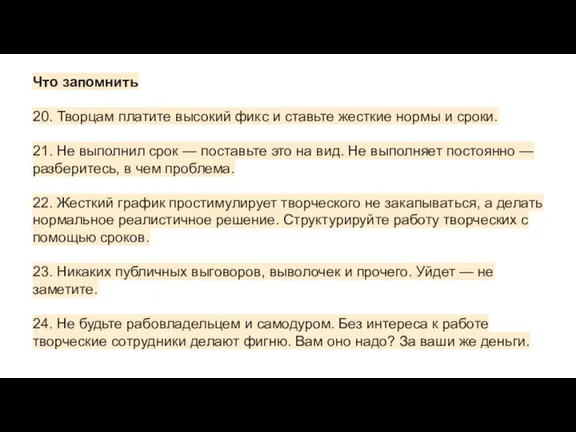 Что запомнить

20. Творцам платите высокий фикс и ставьте жесткие нормы и сроки.

21. Не выполнил срок — поставьте это на вид. Не выполняет постоянно — разберитесь, в чем проблема.

22. Жесткий график простимулирует творческого не закапываться, а делать нормальное реалистичное решение. Структурируйте работу творческих с помощью сроков.

23. Никаких публичных выговоров, выволочек и прочего. Уйдет — не заметите.

24. Не будьте рабовладельцем и самодуром. Без интереса к работе творческие сотрудники делают фигню. Вам оно надо? За ваши же деньги.